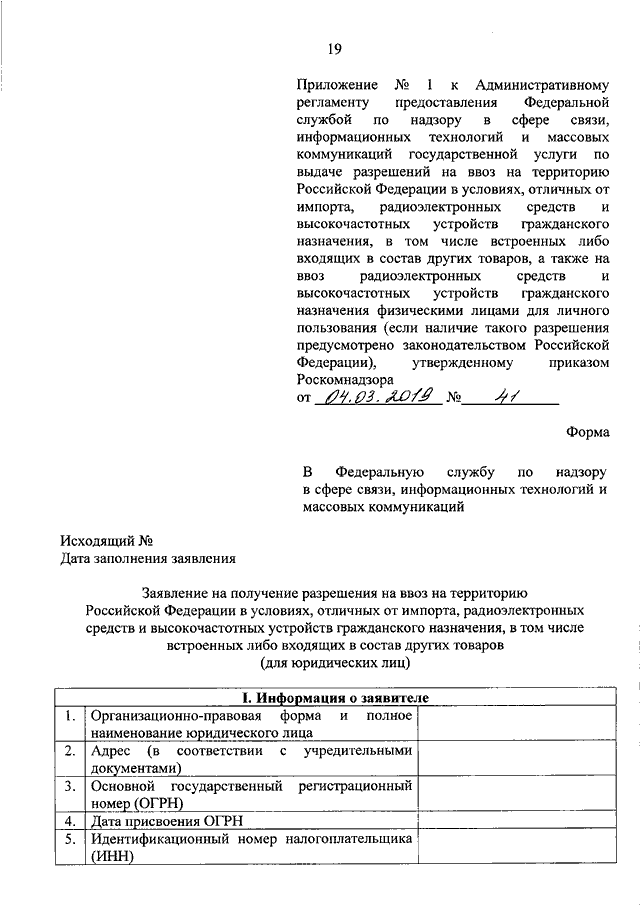 19

Приложение № 1 к Административному регламенту предоставления Федеральной службой по надзору в сфере связи, информационных технологий и массовых коммуникаций государственной услуги по выдаче разрешений на ввоз на территорию Российской Федерации в условиях, отличных от импорта, радиоэлектронных средств и высокочастотных устройств гражданского назначения, в том числе встроенных либо входящих в состав других товаров, а также на ввоз радиоэлектронных средств и высокочастотных устройств гражданского назначения физическими лицами для личного пользования (если наличие такого разрешения предусмотрено законодательством Российской Федерации), утвержденному приказом Роскомнадзора
от 04.03.2019 № 41

Форма

В Федеральную службу по надзору в сфере связи, информационных технологий и массовых коммуникаций

Исходящий №
Дата заполнения заявления

Заявление на получение разрешения на ввоз на территорию Российской Федерации в условиях, отличных от импорта, радиоэлектронных средств и высокочастотных устройств гражданского назначения, в том числе встроенных либо входящих в состав других товаров
(для юридических лиц)

| I. Информация о заявителе | | |
|---|---|---|
| 1. | Организационно-правовая форма и полное наименование юридического лица | |
| 2. | Адрес (в соответствии с учредительными документами) | |
| 3. | Основной государственный регистрационный номер (ОГРН) | |
| 4. | Дата присвоения ОГРН | |
| 5. | Идентификационный номер налогоплательщика (ИНН) | |